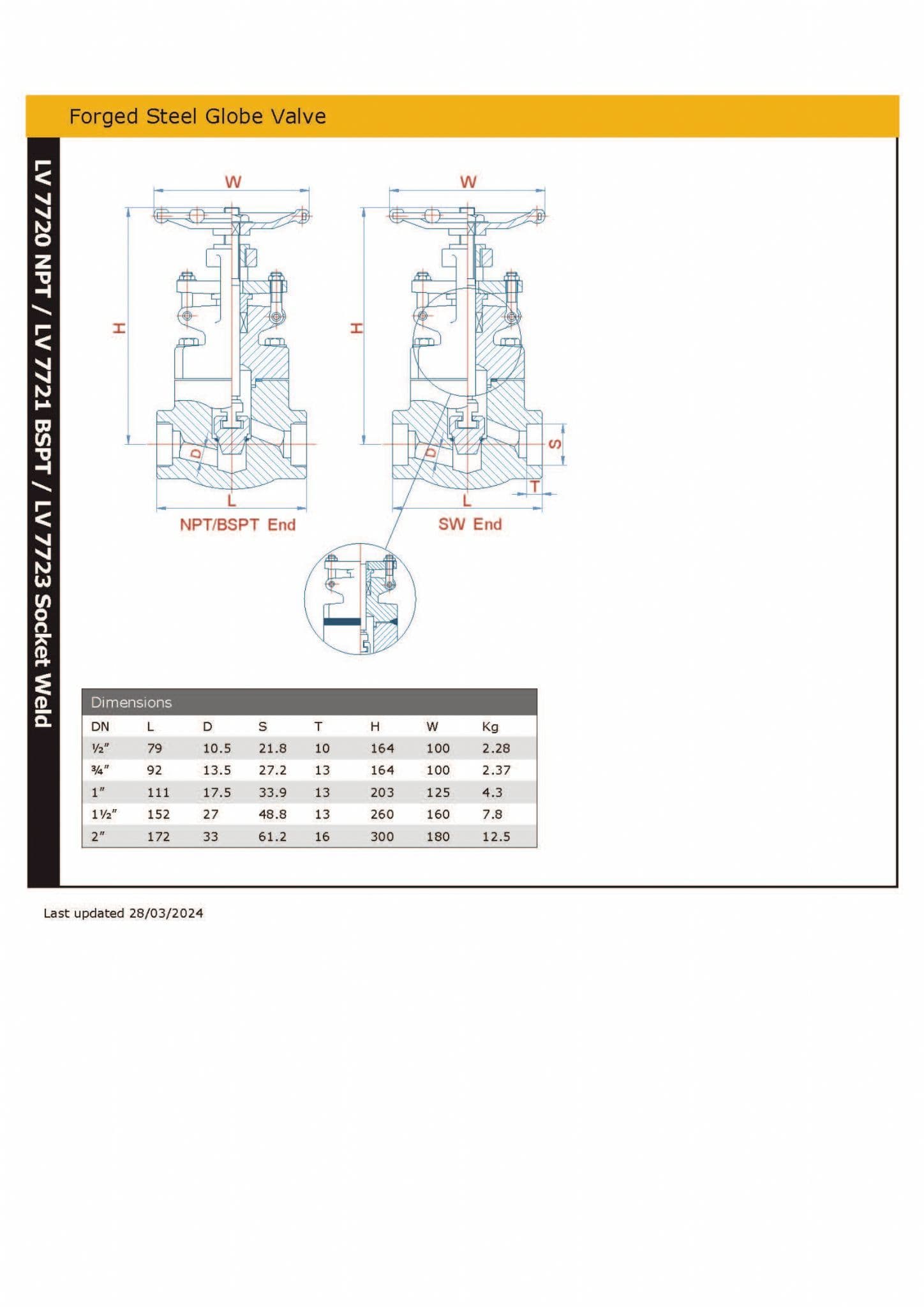 Forged Steel Globe Valve

LV 7720 NPT / LV 7721 BSPT / LV 7723 Socket Weld

W
H
D
L
NPT/BSPT End

W
H
D
S
T
L
SW End

Dimensions

| DN | L | D | S | T | H | W | Kg |
|---|---|---|---|---|---|---|---|
| ½″ | 79 | 10.5 | 21.8 | 10 | 164 | 100 | 2.28 |
| ¾″ | 92 | 13.5 | 27.2 | 13 | 164 | 100 | 2.37 |
| 1″ | 111 | 17.5 | 33.9 | 13 | 203 | 125 | 4.3 |
| 1½″ | 152 | 27 | 48.8 | 13 | 260 | 160 | 7.8 |
| 2″ | 172 | 33 | 61.2 | 16 | 300 | 180 | 12.5 |

Last updated 28/03/2024